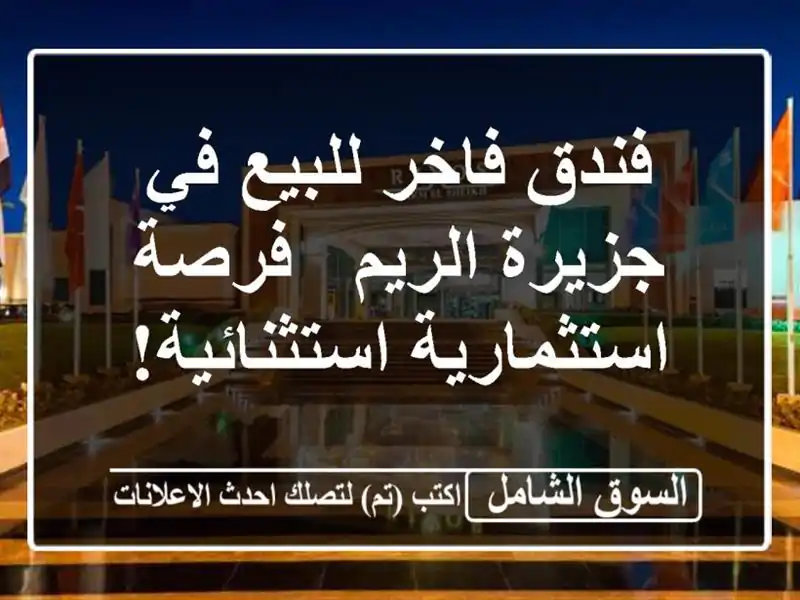 فندق فاخر للبيع في جزيرة الريم فرصة استثمارية استثنائية!

السوق الشامل اكتب (تم) لتصلك احدث الاعلانات